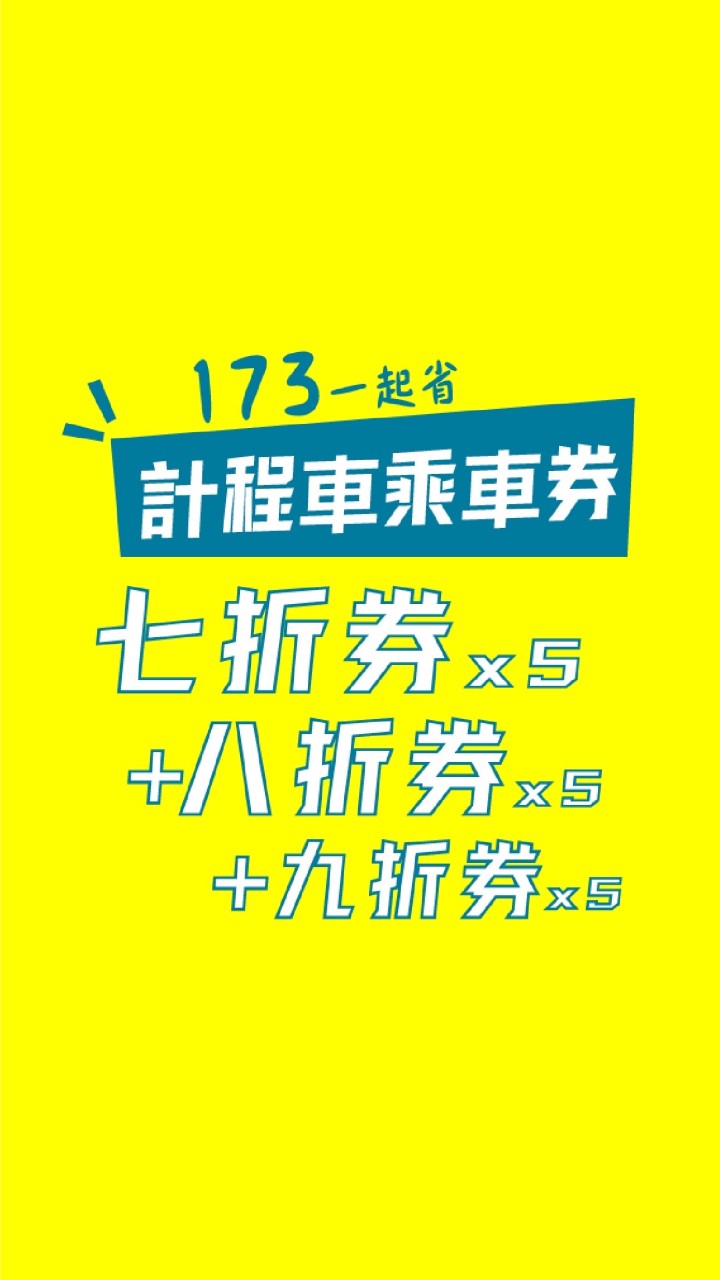 173一起省

計程車乘車券

七折券x5
+八折券x5
+九折券x5